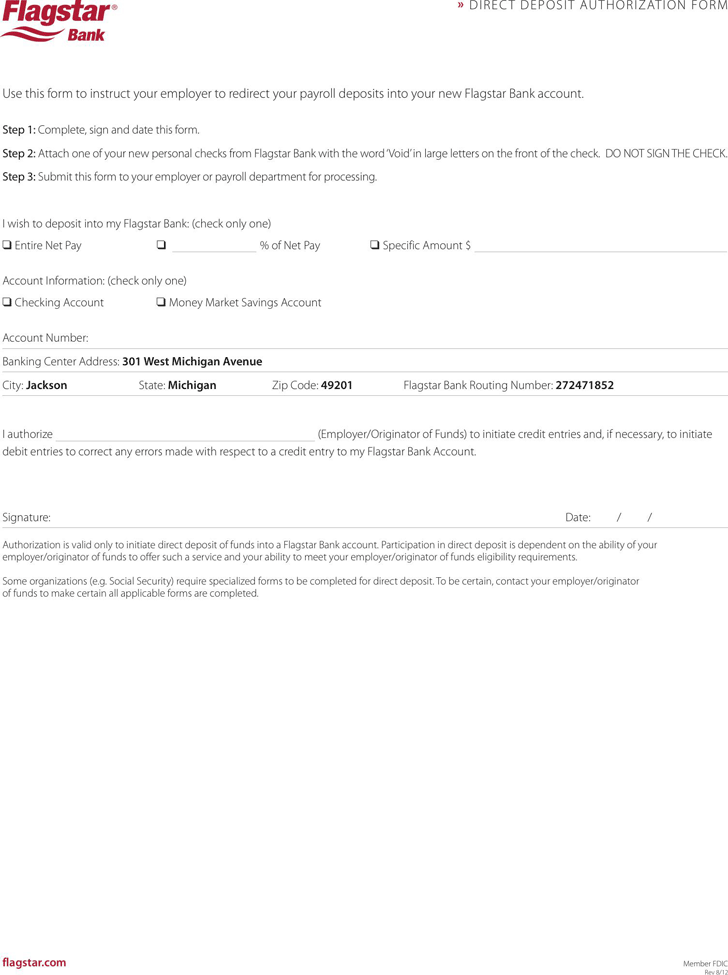 Flagstar® Bank

» DIRECT DEPOSIT AUTHORIZATION FORM

Use this form to instruct your employer to redirect your payroll deposits into your new Flagstar Bank account.

Step 1: Complete, sign and date this form.

Step 2: Attach one of your new personal checks from Flagstar Bank with the word 'Void' in large letters on the front of the check. DO NOT SIGN THE CHECK.

Step 3: Submit this form to your employer or payroll department for processing.

I wish to deposit into my Flagstar Bank: (check only one)

❑ Entire Net Pay ❑ ______ % of Net Pay ❑ Specific Amount $ ______

Account Information: (check only one)

❑ Checking Account ❑ Money Market Savings Account

Account Number:

Banking Center Address: 301 West Michigan Avenue

City: Jackson State: Michigan Zip Code: 49201 Flagstar Bank Routing Number: 272471852

I authorize ______ (Employer/Originator of Funds) to initiate credit entries and, if necessary, to initiate debit entries to correct any errors made with respect to a credit entry to my Flagstar Bank Account.

Signature: Date: / /

Authorization is valid only to initiate direct deposit of funds into a Flagstar Bank account. Participation in direct deposit is dependent on the ability of your employer/originator of funds to offer such a service and your ability to meet your employer/originator of funds eligibility requirements.

Some organizations (e.g. Social Security) require specialized forms to be completed for direct deposit. To be certain, contact your employer/originator of funds to make certain all applicable forms are completed.

flagstar.com

Member FDIC
Rev 8/12